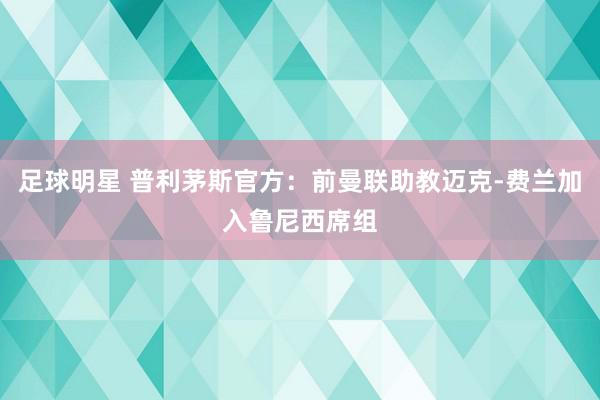 足球明星 普利茅斯官方：前曼联助教迈克-费兰加入鲁尼西席组